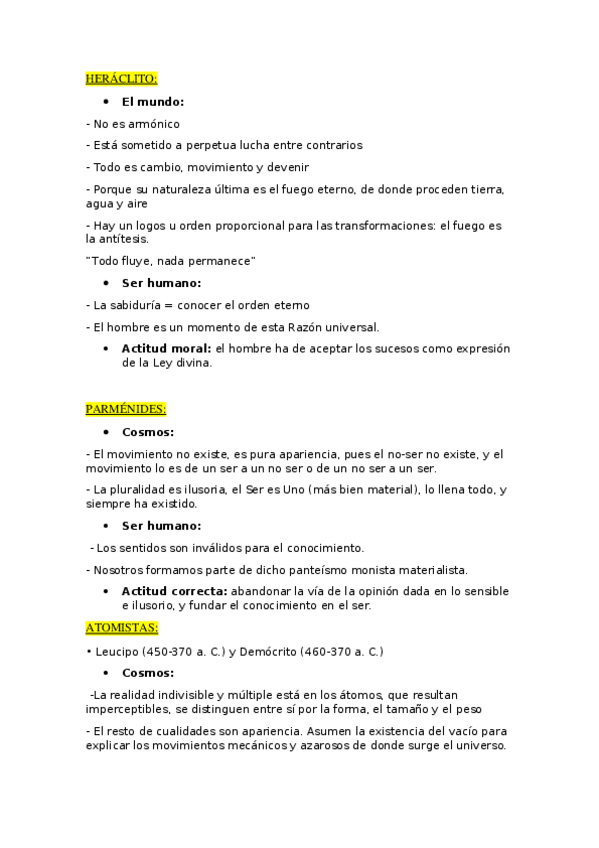 HERÁCLITO:

• El mundo:

- No es armónico

- Está sometido a perpetua lucha entre contrarios

- Todo es cambio, movimiento y devenir

- Porque su naturaleza última es el fuego eterno, de donde proceden tierra, agua y aire

- Hay un logos u orden proporcional para las transformaciones: el fuego es la antítesis.

"Todo fluye, nada permanece"

• Ser humano:

- La sabiduría = conocer el orden eterno

- El hombre es un momento de esta Razón universal.

• Actitud moral: el hombre ha de aceptar los sucesos como expresión de la Ley divina.

PARMÉNIDES:

• Cosmos:

- El movimiento no existe, es pura apariencia, pues el no-ser no existe, y el movimiento lo es de un ser a un no ser o de un no ser a un ser.

- La pluralidad es ilusoria, el Ser es Uno (más bien material), lo llena todo, y siempre ha existido.

• Ser humano:

- Los sentidos son inválidos para el conocimiento.

- Nosotros formamos parte de dicho panteísmo monista materialista.

• Actitud correcta: abandonar la vía de la opinión dada en lo sensible e ilusorio, y fundar el conocimiento en el ser.

ATOMISTAS:

• Leucipo (450-370 a. C.) y Demócrito (460-370 a. C.)

• Cosmos:

-La realidad indivisible y múltiple está en los átomos, que resultan imperceptibles, se distinguen entre sí por la forma, el tamaño y el peso

- El resto de cualidades son apariencia. Asumen la existencia del vacío para explicar los movimientos mecánicos y azarosos de donde surge el universo.